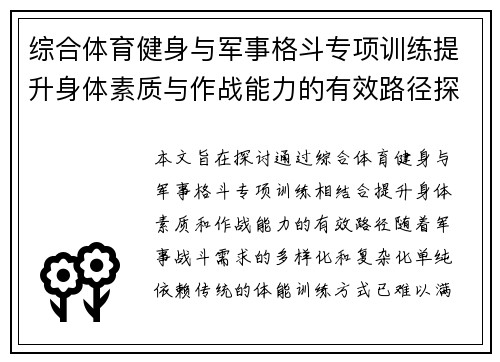 综合体育健身与军事格斗专项训练提升身体素质与作战能力的有效路径探

本文旨在探讨通过综合体育健身与军事格斗专项训练相结合提升身体素质和作战能力的有效路径随着军事战斗需求的多样化和复杂化单纯依赖传统的体能训练方式已难以满